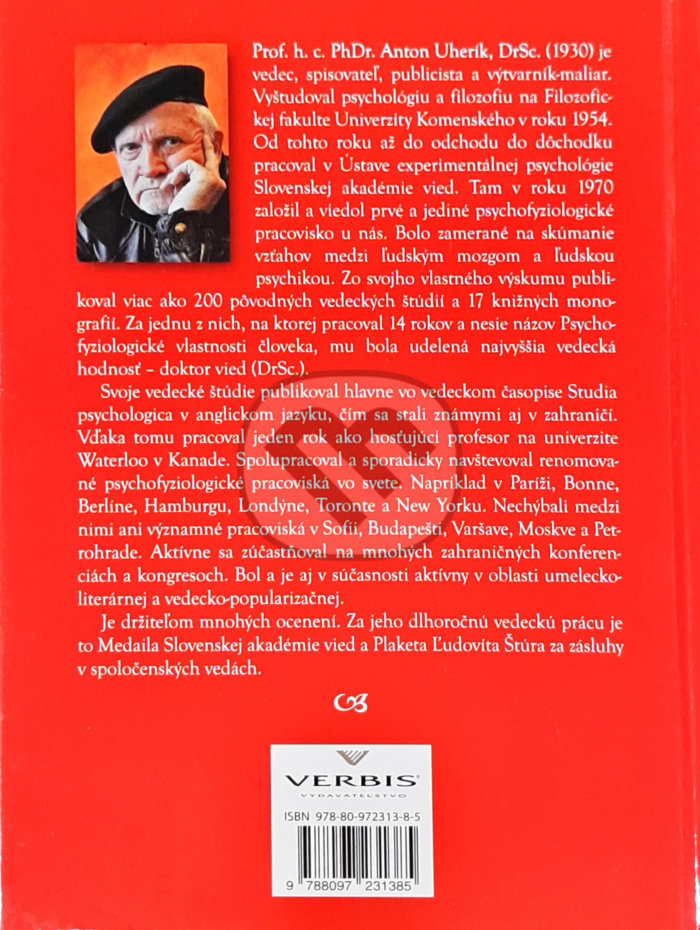 Prof. h. c. PhDr. Anton Uherík, DrSc. (1930) je vedec, spisovateľ, publicista a výtvarník-maliar. Vyštudoval psychológiu a filozofiu na Filozofickej fakulte Univerzity Komenského v roku 1954. Od tohto roku až do odchodu do dôchodku pracoval v Ústave experimentálnej psychológie Slovenskej akadémie vied. Tam v roku 1970 založil a viedol prvé a jediné psychofyziologické pracovisko u nás. Bolo zamerané na skúmanie vzťahov medzi ľudským mozgom a ľudskou psychikou. Zo svojho vlastného výskumu publikoval viac ako 200 pôvodných vedeckých štúdií a 17 knižných monografií. Za jednu z nich, na ktorej pracoval 14 rokov a nesie názov Psychofyziologické vlastnosti človeka, mu bola udelená najvyššia vedecká hodnosť – doktor vied (DrSc.).

Svoje vedecké štúdie publikoval hlavne vo vedeckom časopise Studia psychologica v anglickom jazyku, čím sa stali známymi aj v zahraničí. Vďaka tomu pracoval jeden rok ako hosťujúci profesor na univerzite Waterloo v Kanade. Spolupracoval a sporadicky navštevoval renomované psychofyziologické pracoviská vo svete. Napríklad v Paríži, Bonne, Berlíne, Hamburgu, Londýne, Toronte a New Yorku. Nechýbali medzi nimi ani významné pracoviská v Sofii, Budapešti, Varšave, Moskve a Petrohrade. Aktívne sa zúčastňoval na mnohých zahraničných konferenciách a kongresoch. Bol a je aj v súčasnosti aktívny v oblasti umelecko-literárnej a vedecko-popularizačnej.

Je držiteľom mnohých ocenení. Za jeho dlhoročnú vedeckú prácu je to Medaila Slovenskej akadémie vied a Plaketa Ľudovíta Štúra za zásluhy v spoločenských vedách.

VERBIS
VYDAVATEĽSTVO

ISBN 978-80-972313-8-5

9 788097 231385